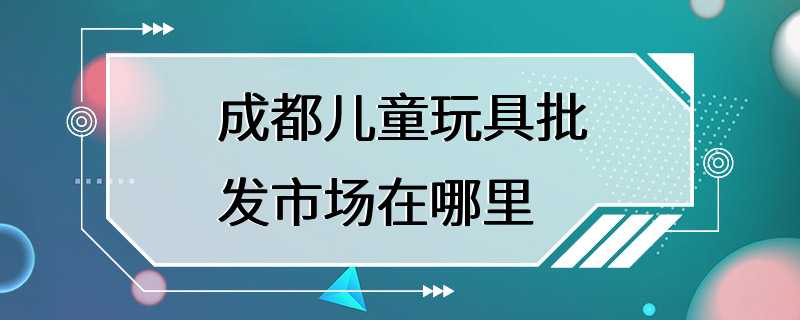 成都儿童玩具批发市场在哪里